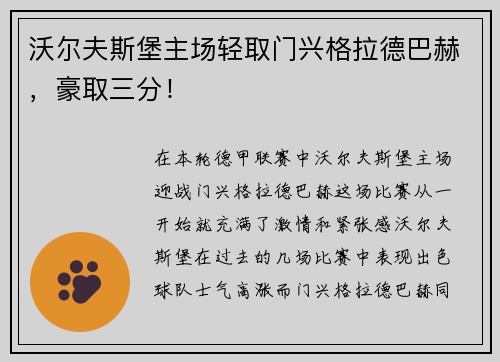 沃尔夫斯堡主场轻取门兴格拉德巴赫，豪取三分！

在本轮德甲联赛中沃尔夫斯堡主场迎战门兴格拉德巴赫这场比赛从一开始就充满了激情和紧张感沃尔夫斯堡在过去的几场比赛中表现出色球队士气高涨而门兴格拉德巴赫同